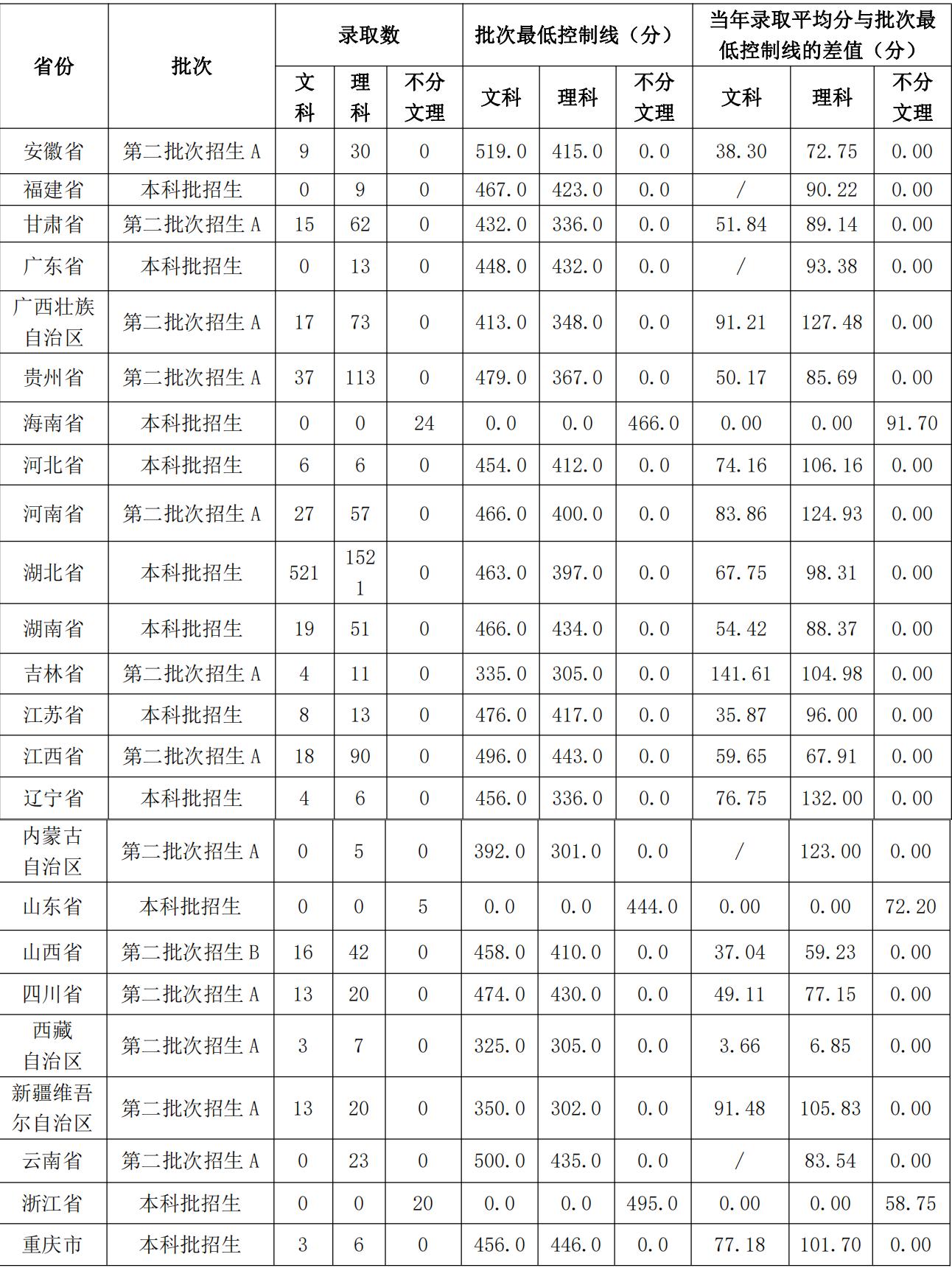 | 省份 | 批次 | 录取数 文科 | 录取数 理科 | 录取数 不分文理 | 批次最低控制线（分） 文科 | 批次最低控制线（分） 理科 | 批次最低控制线（分） 不分文理 | 当年录取平均分与批次最低控制线的差值（分） 文科 | 当年录取平均分与批次最低控制线的差值（分） 理科 | 当年录取平均分与批次最低控制线的差值（分） 不分文理 |
|---|---|---|---|---|---|---|---|---|---|---|
| 安徽省 | 第二批次招生 A | 9 | 30 | 0 | 519.0 | 415.0 | 0.0 | 38.30 | 72.75 | 0.00 |
| 福建省 | 本科批招生 | 0 | 9 | 0 | 467.0 | 423.0 | 0.0 | / | 90.22 | 0.00 |
| 甘肃省 | 第二批次招生 A | 15 | 62 | 0 | 432.0 | 336.0 | 0.0 | 51.84 | 89.14 | 0.00 |
| 广东省 | 本科批招生 | 0 | 13 | 0 | 448.0 | 432.0 | 0.0 | / | 93.38 | 0.00 |
| 广西壮族自治区 | 第二批次招生 A | 17 | 73 | 0 | 413.0 | 348.0 | 0.0 | 91.21 | 127.48 | 0.00 |
| 贵州省 | 第二批次招生 A | 37 | 113 | 0 | 479.0 | 367.0 | 0.0 | 50.17 | 85.69 | 0.00 |
| 海南省 | 本科批招生 | 0 | 0 | 24 | 0.0 | 0.0 | 466.0 | 0.00 | 0.00 | 91.70 |
| 河北省 | 本科批招生 | 6 | 6 | 0 | 454.0 | 412.0 | 0.0 | 74.16 | 106.16 | 0.00 |
| 河南省 | 第二批次招生 A | 27 | 57 | 0 | 466.0 | 400.0 | 0.0 | 83.86 | 124.93 | 0.00 |
| 湖北省 | 本科批招生 | 521 | 1521 | 0 | 463.0 | 397.0 | 0.0 | 67.75 | 98.31 | 0.00 |
| 湖南省 | 本科批招生 | 19 | 51 | 0 | 466.0 | 434.0 | 0.0 | 54.42 | 88.37 | 0.00 |
| 吉林省 | 第二批次招生 A | 4 | 11 | 0 | 335.0 | 305.0 | 0.0 | 141.61 | 104.98 | 0.00 |
| 江苏省 | 本科批招生 | 8 | 13 | 0 | 476.0 | 417.0 | 0.0 | 35.87 | 96.00 | 0.00 |
| 江西省 | 第二批次招生 A | 18 | 90 | 0 | 496.0 | 443.0 | 0.0 | 59.65 | 67.91 | 0.00 |
| 辽宁省 | 本科批招生 | 4 | 6 | 0 | 456.0 | 336.0 | 0.0 | 76.75 | 132.00 | 0.00 |
| 内蒙古自治区 | 第二批次招生 A | 0 | 5 | 0 | 392.0 | 301.0 | 0.0 | / | 123.00 | 0.00 |
| 山东省 | 本科批招生 | 0 | 0 | 5 | 0.0 | 0.0 | 444.0 | 0.00 | 0.00 | 72.20 |
| 山西省 | 第二批次招生 B | 16 | 42 | 0 | 458.0 | 410.0 | 0.0 | 37.04 | 59.23 | 0.00 |
| 四川省 | 第二批次招生 A | 13 | 20 | 0 | 474.0 | 430.0 | 0.0 | 49.11 | 77.15 | 0.00 |
| 西藏自治区 | 第二批次招生 A | 3 | 7 | 0 | 325.0 | 305.0 | 0.0 | 3.66 | 6.85 | 0.00 |
| 新疆维吾尔自治区 | 第二批次招生 A | 13 | 20 | 0 | 350.0 | 302.0 | 0.0 | 91.48 | 105.83 | 0.00 |
| 云南省 | 第二批次招生 A | 0 | 23 | 0 | 500.0 | 435.0 | 0.0 | / | 83.54 | 0.00 |
| 浙江省 | 本科批招生 | 0 | 0 | 20 | 0.0 | 0.0 | 495.0 | 0.00 | 0.00 | 58.75 |
| 重庆市 | 本科批招生 | 3 | 6 | 0 | 456.0 | 446.0 | 0.0 | 77.18 | 101.70 | 0.00 |